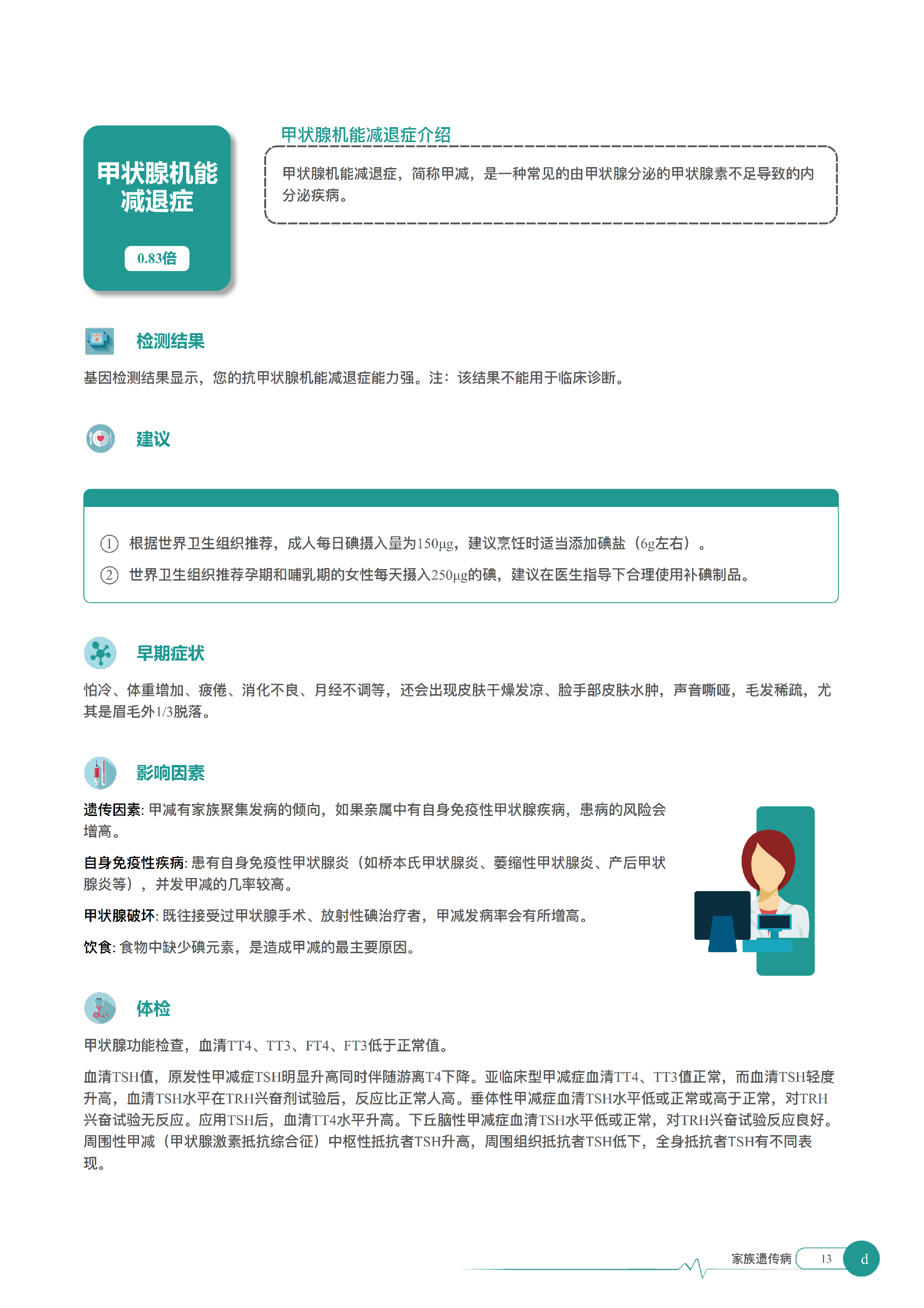 甲状腺机能减退症

0.83倍

甲状腺机能减退症介绍

甲状腺机能减退症，简称甲减，是一种常见的由甲状腺分泌的甲状腺素不足导致的内分泌疾病。

检测结果

基因检测结果显示，您的抗甲状腺机能减退症能力强。注：该结果不能用于临床诊断。

建议

① 根据世界卫生组织推荐，成人每日碘摄入量为150μg，建议烹饪时适当添加碘盐（6g左右）。

② 世界卫生组织推荐孕期和哺乳期的女性每天摄入250μg的碘，建议在医生指导下合理使用补碘制品。

早期症状

怕冷、体重增加、疲倦、消化不良、月经不调等，还会出现皮肤干燥发凉、脸手部皮肤水肿，声音嘶哑，毛发稀疏，尤其是眉毛外1/3脱落。

影响因素

遗传因素: 甲减有家族聚集发病的倾向，如果亲属中有自身免疫性甲状腺疾病，患病的风险会增高。

自身免疫性疾病: 患有自身免疫性甲状腺炎（如桥本氏甲状腺炎、萎缩性甲状腺炎、产后甲状腺炎等），并发甲减的几率较高。

甲状腺破坏: 既往接受过甲状腺手术、放射性碘治疗者，甲减发病率会有所增高。

饮食: 食物中缺少碘元素，是造成甲减的最主要原因。

体检

甲状腺功能检查，血清TT4、TT3、FT4、FT3低于正常值。

血清TSH值，原发性甲减症TSH明显升高同时伴随游离T4下降。亚临床型甲减症血清TT4、TT3值正常，而血清TSH轻度升高，血清TSH水平在TRH兴奋剂试验后，反应比正常人高。垂体性甲减症血清TSH水平低或正常或高于正常，对TRH兴奋试验无反应。应用TSH后，血清TT4水平升高。下丘脑性甲减症血清TSH水平低或正常，对TRH兴奋试验反应良好。周围性甲减（甲状腺激素抵抗综合征）中枢性抵抗者TSH升高，周围组织抵抗者TSH低下，全身抵抗者TSH有不同表现。

家族遗传病 13 d